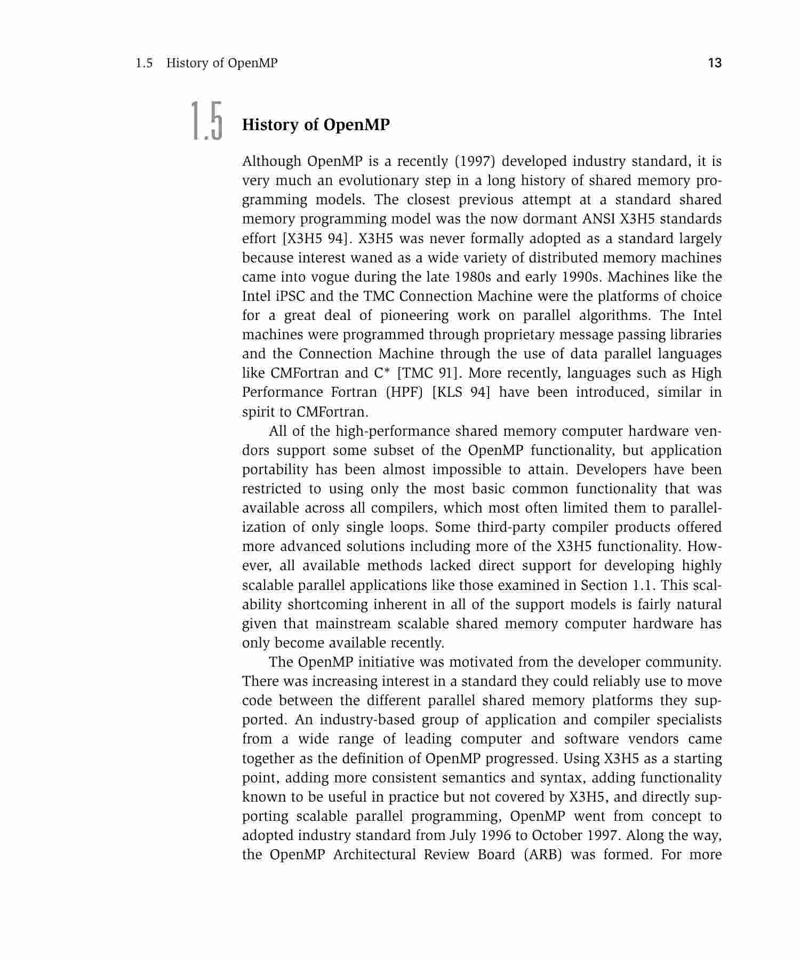 1.5 History of OpenMP

13

1.5 History of OpenMP

Although OpenMP is a recently (1997) developed industry standard, it is very much an evolutionary step in a long history of shared memory programming models. The closest previous attempt at a standard shared memory programming model was the now dormant ANSI X3H5 standards effort [X3H5 94]. X3H5 was never formally adopted as a standard largely because interest waned as a wide variety of distributed memory machines came into vogue during the late 1980s and early 1990s. Machines like the Intel iPSC and the TMC Connection Machine were the platforms of choice for a great deal of pioneering work on parallel algorithms. The Intel machines were programmed through proprietary message passing libraries and the Connection Machine through the use of data parallel languages like CMFortran and C* [TMC 91]. More recently, languages such as High Performance Fortran (HPF) [KLS 94] have been introduced, similar in spirit to CMFortran.

All of the high-performance shared memory computer hardware vendors support some subset of the OpenMP functionality, but application portability has been almost impossible to attain. Developers have been restricted to using only the most basic common functionality that was available across all compilers, which most often limited them to parallelization of only single loops. Some third-party compiler products offered more advanced solutions including more of the X3H5 functionality. However, all available methods lacked direct support for developing highly scalable parallel applications like those examined in Section 1.1. This scalability shortcoming inherent in all of the support models is fairly natural given that mainstream scalable shared memory computer hardware has only become available recently.

The OpenMP initiative was motivated from the developer community. There was increasing interest in a standard they could reliably use to move code between the different parallel shared memory platforms they supported. An industry-based group of application and compiler specialists from a wide range of leading computer and software vendors came together as the definition of OpenMP progressed. Using X3H5 as a starting point, adding more consistent semantics and syntax, adding functionality known to be useful in practice but not covered by X3H5, and directly supporting scalable parallel programming, OpenMP went from concept to adopted industry standard from July 1996 to October 1997. Along the way, the OpenMP Architectural Review Board (ARB) was formed. For more